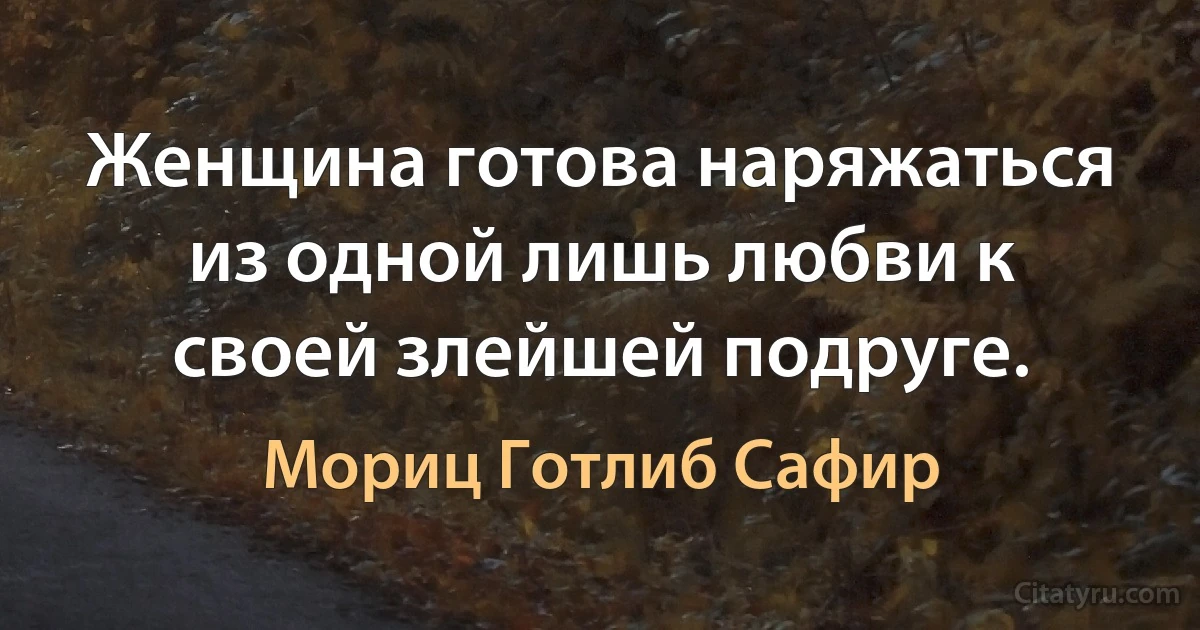 Женщина готова наряжаться из одной лишь любви к своей злейшей подруге.

Мориц Готлиб Сафир

Citatyru.com